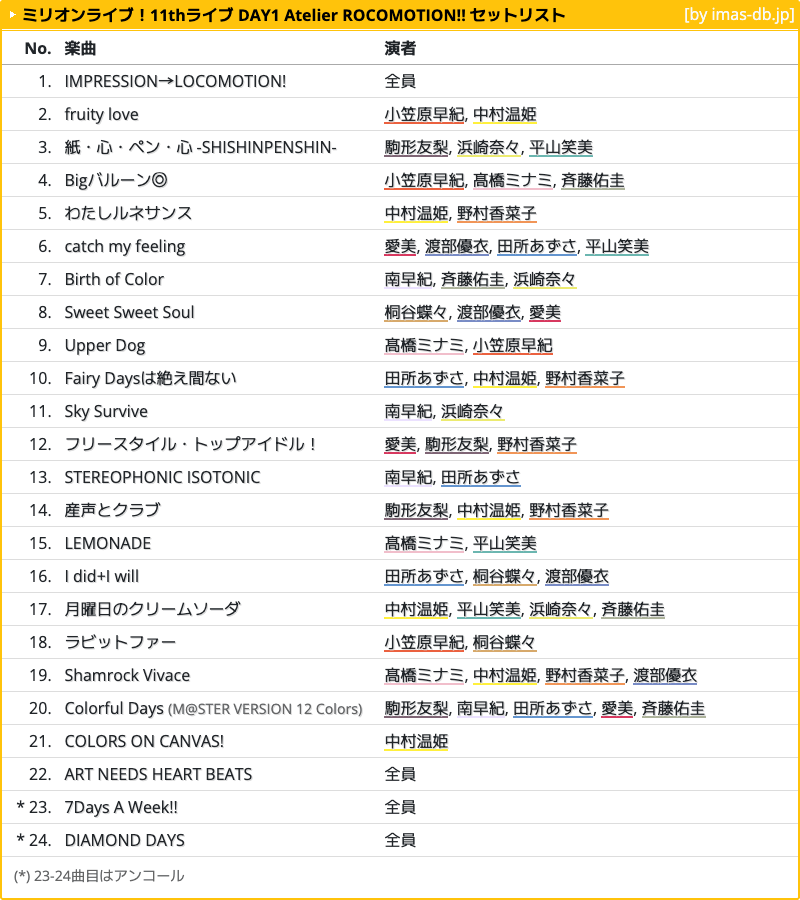 ▸ ミリオンライブ！11thライブ DAY1 Atelier ROCOMOTION!! セットリスト [by imas-db.jp]

| No. | 楽曲 | 演者 |
|---|---|---|
| 1. | IMPRESSION→LOCOMOTION! | 全員 |
| 2. | fruity love | 小笠原早紀, 中村温姫 |
| 3. | 紙・心・ペン・心 -SHISHINPENSHIN- | 駒形友梨, 浜崎奈々, 平山笑美 |
| 4. | Bigバルーン◎ | 小笠原早紀, 髙橋ミナミ, 斉藤佑圭 |
| 5. | わたしルネサンス | 中村温姫, 野村香菜子 |
| 6. | catch my feeling | 愛美, 渡部優衣, 田所あずさ, 平山笑美 |
| 7. | Birth of Color | 南早紀, 斉藤佑圭, 浜崎奈々 |
| 8. | Sweet Sweet Soul | 桐谷蝶々, 渡部優衣, 愛美 |
| 9. | Upper Dog | 髙橋ミナミ, 小笠原早紀 |
| 10. | Fairy Daysは絶え間ない | 田所あずさ, 中村温姫, 野村香菜子 |
| 11. | Sky Survive | 南早紀, 浜崎奈々 |
| 12. | フリースタイル・トップアイドル！ | 愛美, 駒形友梨, 野村香菜子 |
| 13. | STEREOPHONIC ISOTONIC | 南早紀, 田所あずさ |
| 14. | 産声とクラブ | 駒形友梨, 中村温姫, 野村香菜子 |
| 15. | LEMONADE | 髙橋ミナミ, 平山笑美 |
| 16. | I did+I will | 田所あずさ, 桐谷蝶々, 渡部優衣 |
| 17. | 月曜日のクリームソーダ | 中村温姫, 平山笑美, 浜崎奈々, 斉藤佑圭 |
| 18. | ラビットファー | 小笠原早紀, 桐谷蝶々 |
| 19. | Shamrock Vivace | 髙橋ミナミ, 中村温姫, 野村香菜子, 渡部優衣 |
| 20. | Colorful Days (M@STER VERSION 12 Colors) | 駒形友梨, 南早紀, 田所あずさ, 愛美, 斉藤佑圭 |
| 21. | COLORS ON CANVAS! | 中村温姫 |
| 22. | ART NEEDS HEART BEATS | 全員 |
| * 23. | 7Days A Week!! | 全員 |
| * 24. | DIAMOND DAYS | 全員 |

(*) 23-24曲目はアンコール